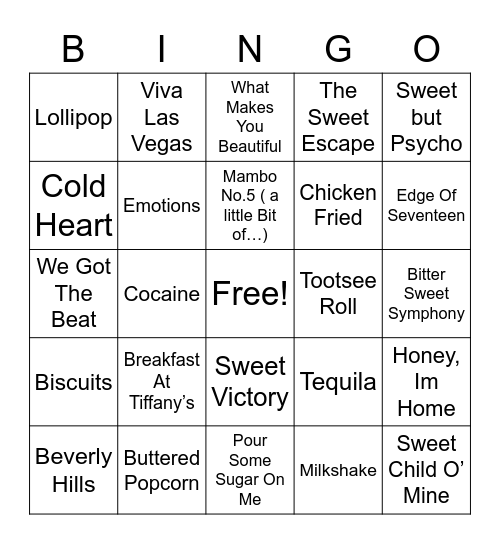 | B | I | N | G | O |
|---|---|---|---|---|
| Lollipop | Viva Las Vegas | What Makes You Beautiful | The Sweet Escape | Sweet but Psycho |
| Cold Heart | Emotions | Mambo No.5 ( a little Bit of…) | Chicken Fried | Edge Of Seventeen |
| We Got The Beat | Cocaine | Free! | Tootsee Roll | Bitter Sweet Symphony |
| Biscuits | Breakfast At Tiffany’s | Sweet Victory | Tequila | Honey, Im Home |
| Beverly Hills | Buttered Popcorn | Pour Some Sugar On Me | Milkshake | Sweet Child O’ Mine |